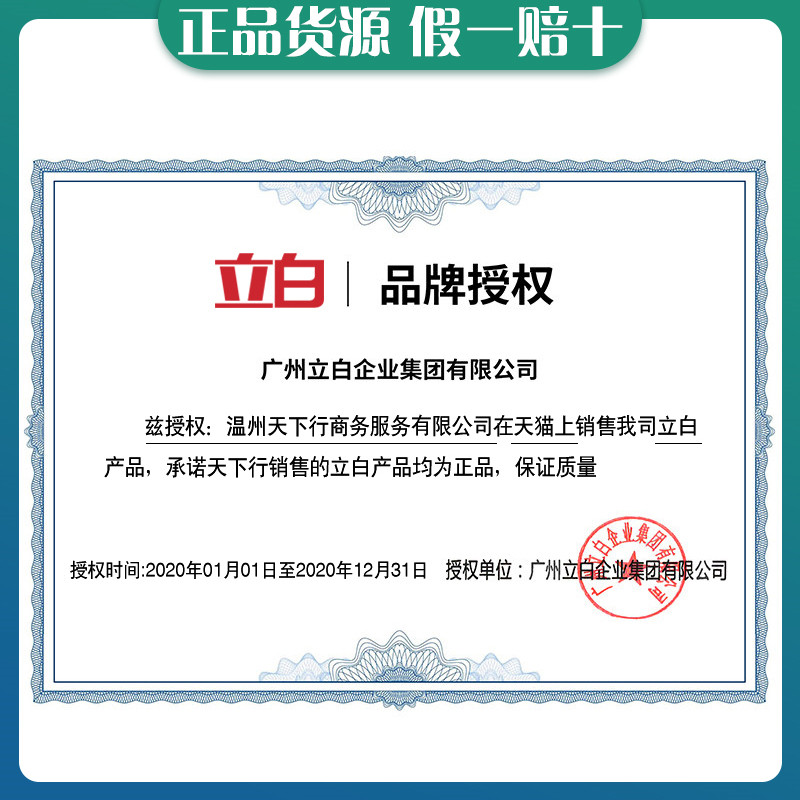 正品货源 假一赔十

立白 | 品牌授权

广州立白企业集团有限公司

兹授权：温州天下行商务服务有限公司在天猫上销售我司立白产品，承诺天下行销售的立白产品均为正品，保证质量

授权时间:2020年01月01日至2020年12月31日 授权单位：广州立白企业集团有限公司

广州立白企业集团有限公司